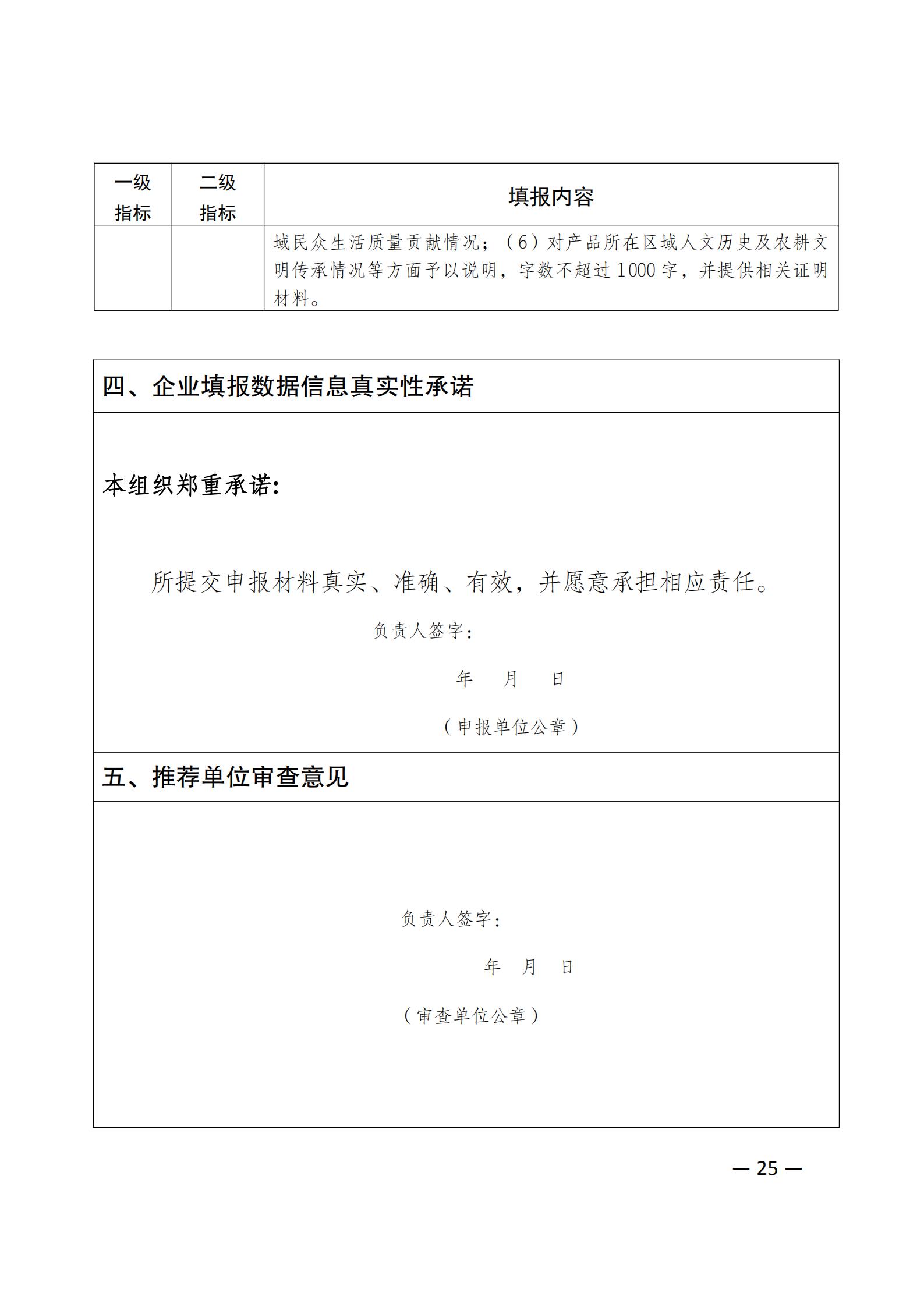 | 一级指标 | 二级指标 | 填报内容 |
|---|---|---|
| | | 域民众生活质量贡献情况；（6）对产品所在区域人文历史及农耕文明传承情况等方面予以说明，字数不超过1000字，并提供相关证明材料。 |

四、企业填报数据信息真实性承诺

本组织郑重承诺：

所提交申报材料真实、准确、有效，并愿意承担相应责任。

负责人签字：

年 月 日

（申报单位公章）

五、推荐单位审查意见

负责人签字：

年 月 日

（审查单位公章）

— 25 —